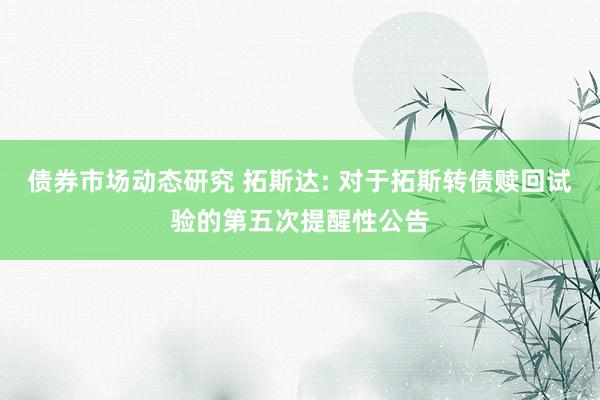 债券市场动态研究 拓斯达: 对于拓斯转债赎回试验的第五次提醒性公告